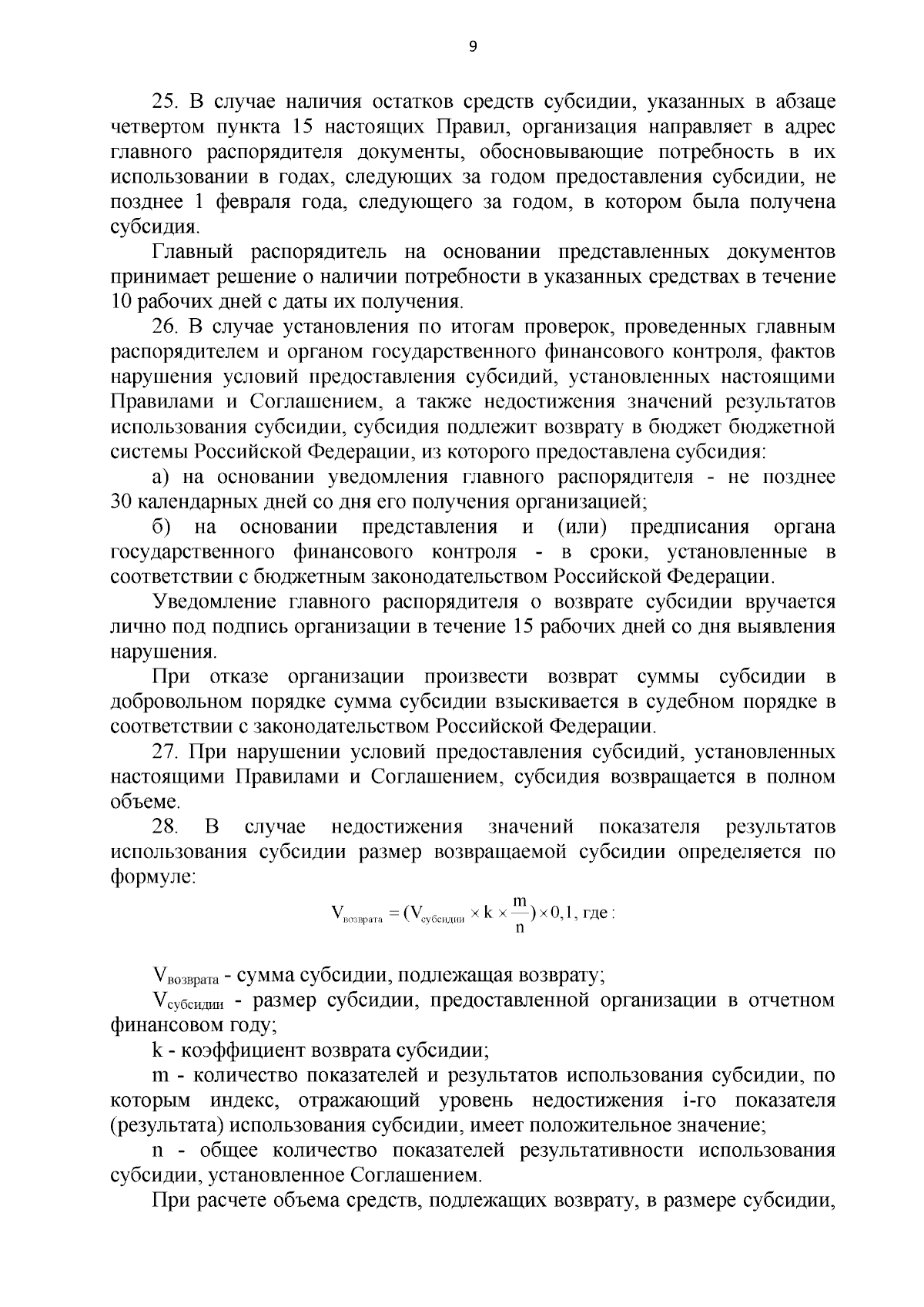 9

25. В случае наличия остатков средств субсидии, указанных в абзаце четвертом пункта 15 настоящих Правил, организация направляет в адрес главного распорядителя документы, обосновывающие потребность в их использовании в годах, следующих за годом предоставления субсидии, не позднее 1 февраля года, следующего за годом, в котором была получена субсидия.

Главный распорядитель на основании представленных документов принимает решение о наличии потребности в указанных средствах в течение 10 рабочих дней с даты их получения.

26. В случае установления по итогам проверок, проведенных главным распорядителем и органом государственного финансового контроля, фактов нарушения условий предоставления субсидий, установленных настоящими Правилами и Соглашением, а также недостижения значений результатов использования субсидии, субсидия подлежит возврату в бюджет бюджетной системы Российской Федерации, из которого предоставлена субсидия:

а) на основании уведомления главного распорядителя - не позднее 30 календарных дней со дня его получения организацией;

б) на основании представления и (или) предписания органа государственного финансового контроля - в сроки, установленные в соответствии с бюджетным законодательством Российской Федерации.

Уведомление главного распорядителя о возврате субсидии вручается лично под подпись организации в течение 15 рабочих дней со дня выявления нарушения.

При отказе организации произвести возврат суммы субсидии в добровольном порядке сумма субсидии взыскивается в судебном порядке в соответствии с законодательством Российской Федерации.

27. При нарушении условий предоставления субсидий, установленных настоящими Правилами и Соглашением, субсидия возвращается в полном объеме.

28. В случае недостижения значений показателя результатов использования субсидии размер возвращаемой субсидии определяется по формуле:

$V_{возврата} = (V_{субсидии} \times k \times \frac{m}{n}) \times 0,1$, где :

$V_{возврата}$ - сумма субсидии, подлежащая возврату;

$V_{субсидии}$ - размер субсидии, предоставленной организации в отчетном финансовом году;

k - коэффициент возврата субсидии;

m - количество показателей и результатов использования субсидии, по которым индекс, отражающий уровень недостижения i-го показателя (результата) использования субсидии, имеет положительное значение;

n - общее количество показателей результативности использования субсидии, установленное Соглашением.

При расчете объема средств, подлежащих возврату, в размере субсидии,